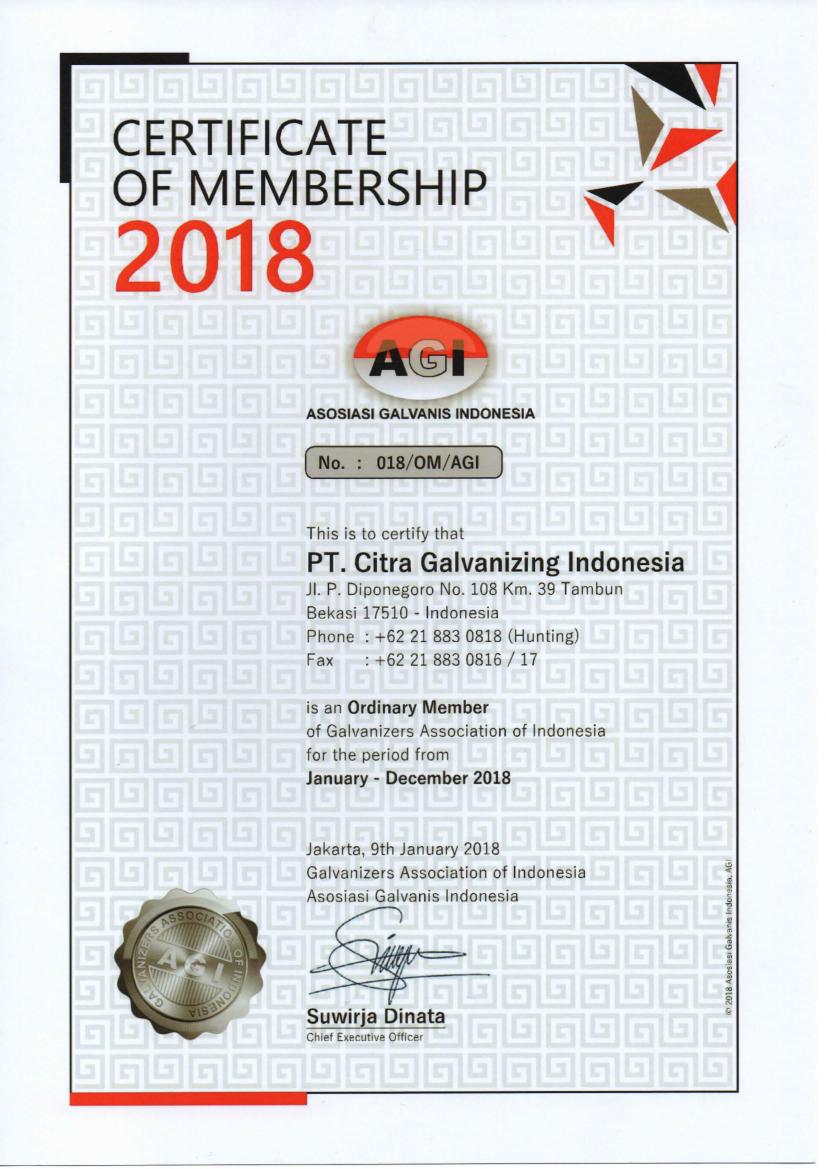 CERTIFICATE OF MEMBERSHIP
2018

AGI
ASOSIASI GALVANIS INDONESIA

No. : 018/OM/AGI

This is to certify that
PT. Citra Galvanizing Indonesia
Jl. P. Diponegoro No. 108 Km. 39 Tambun
Bekasi 17510 - Indonesia
Phone : +62 21 883 0818 (Hunting)
Fax : +62 21 883 0816 / 17

is an Ordinary Member
of Galvanizers Association of Indonesia
for the period from
January - December 2018

Jakarta, 9th January 2018
Galvanizers Association of Indonesia
Asosiasi Galvanis Indonesia

GALVANIZERS ASSOCIATION OF INDONESIA
AGI

Suwirja Dinata
Chief Executive Officer

© 2018 Asosiasi Galvanis Indonesia, AGI